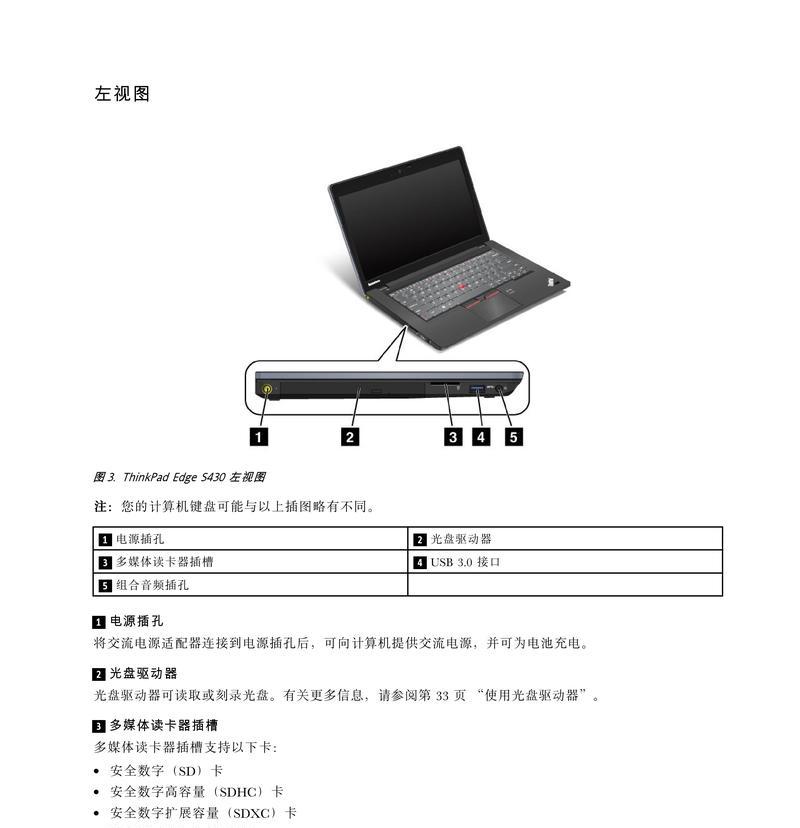 左视图

1 2 3 4 5

图 3. ThinkPad Edge S430 左视图

注：您的计算机键盘可能与以上插图略有不同。

| 1 电源插孔 | 2 光盘驱动器 |
|---|---|
| 3 多媒体读卡器插槽 | 4 USB 3.0 接口 |
| 5 组合音频插孔 | |

1 电源插孔
将交流电源适配器连接到电源插孔后，可向计算机提供交流电源，并可为电池充电。

2 光盘驱动器
光盘驱动器可读取或刻录光盘。有关更多信息，请参阅第 33 页 “使用光盘驱动器”。

3 多媒体读卡器插槽
多媒体读卡器插槽支持以下卡：

• 安全数字（SD）卡
• 安全数字高容量（SDHC）卡
• 安全数字扩展容量（SDXC）卡